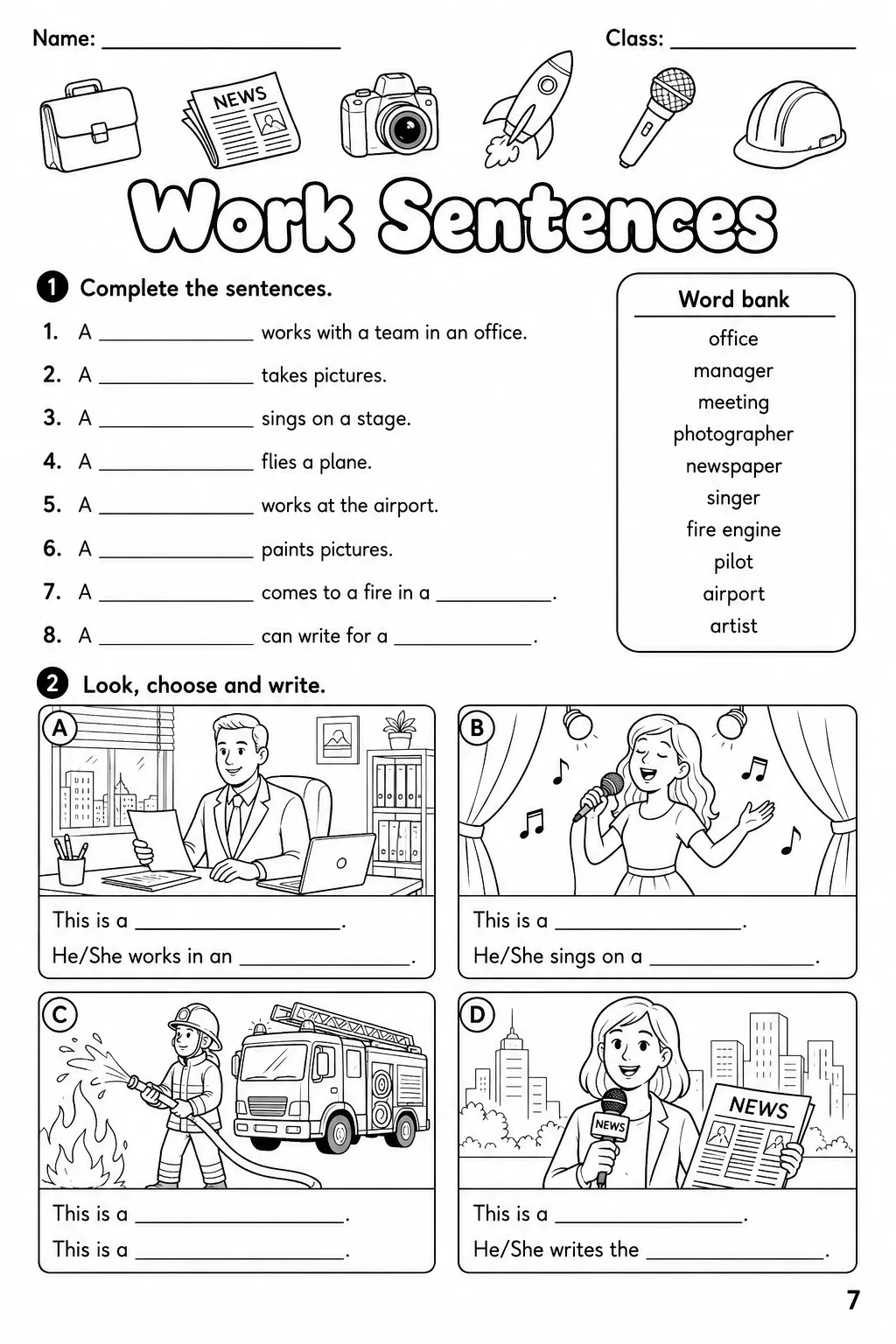 Name: ____ Class: ____

NEWS

Work Sentences

1 Complete the sentences.

1. A ____ works with a team in an office.
2. A ____ takes pictures.
3. A ____ sings on a stage.
4. A ____ flies a plane.
5. A ____ works at the airport.
6. A ____ paints pictures.
7. A ____ comes to a fire in a ____.
8. A ____ can write for a ____.

Word bank
office
manager
meeting
photographer
newspaper
singer
fire engine
pilot
airport
artist

2 Look, choose and write.

A
This is a ____.
He/She works in an ____.

B
This is a ____.
He/She sings on a ____.

C
This is a ____.
This is a ____.

D
NEWS
NEWS
This is a ____.
He/She writes the ____.

7